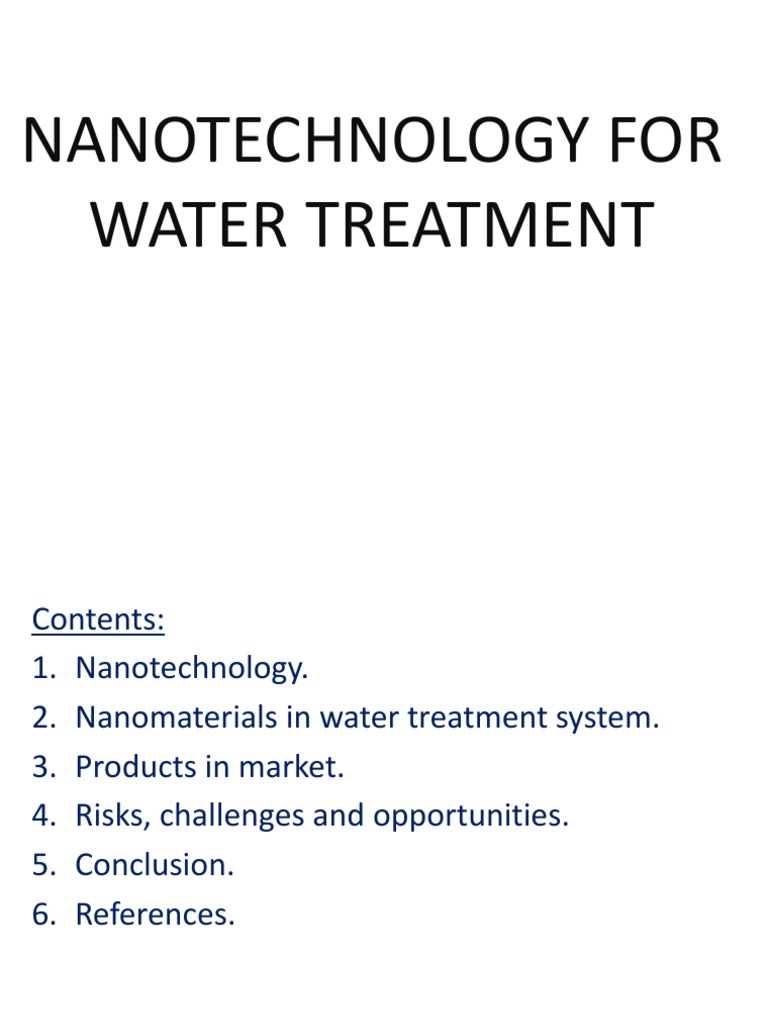 NANOTECHNOLOGY FOR WATER TREATMENT

Contents:
1. Nanotechnology.
2. Nanomaterials in water treatment system.
3. Products in market.
4. Risks, challenges and opportunities.
5. Conclusion.
6. References.